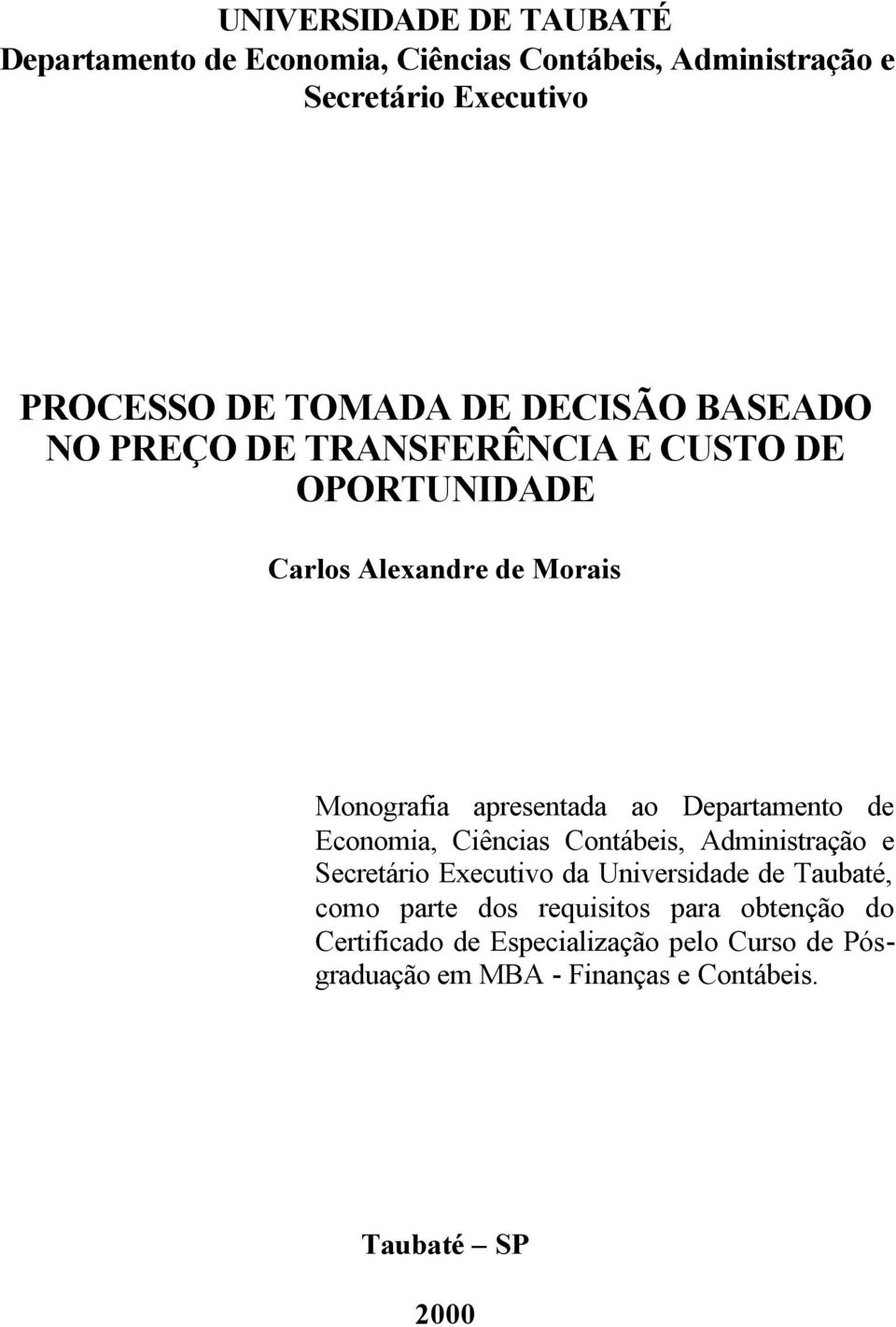 UNIVERSIDADE DE TAUBATÉ
Departamento de Economia, Ciências Contábeis, Administração e Secretário Executivo

PROCESSO DE TOMADA DE DECISÃO BASEADO NO PREÇO DE TRANSFERÊNCIA E CUSTO DE OPORTUNIDADE

Carlos Alexandre de Morais

Monografia apresentada ao Departamento de Economia, Ciências Contábeis, Administração e Secretário Executivo da Universidade de Taubaté, como parte dos requisitos para obtenção do Certificado de Especialização pelo Curso de Pós-graduação em MBA - Finanças e Contábeis.

Taubaté – SP

2000